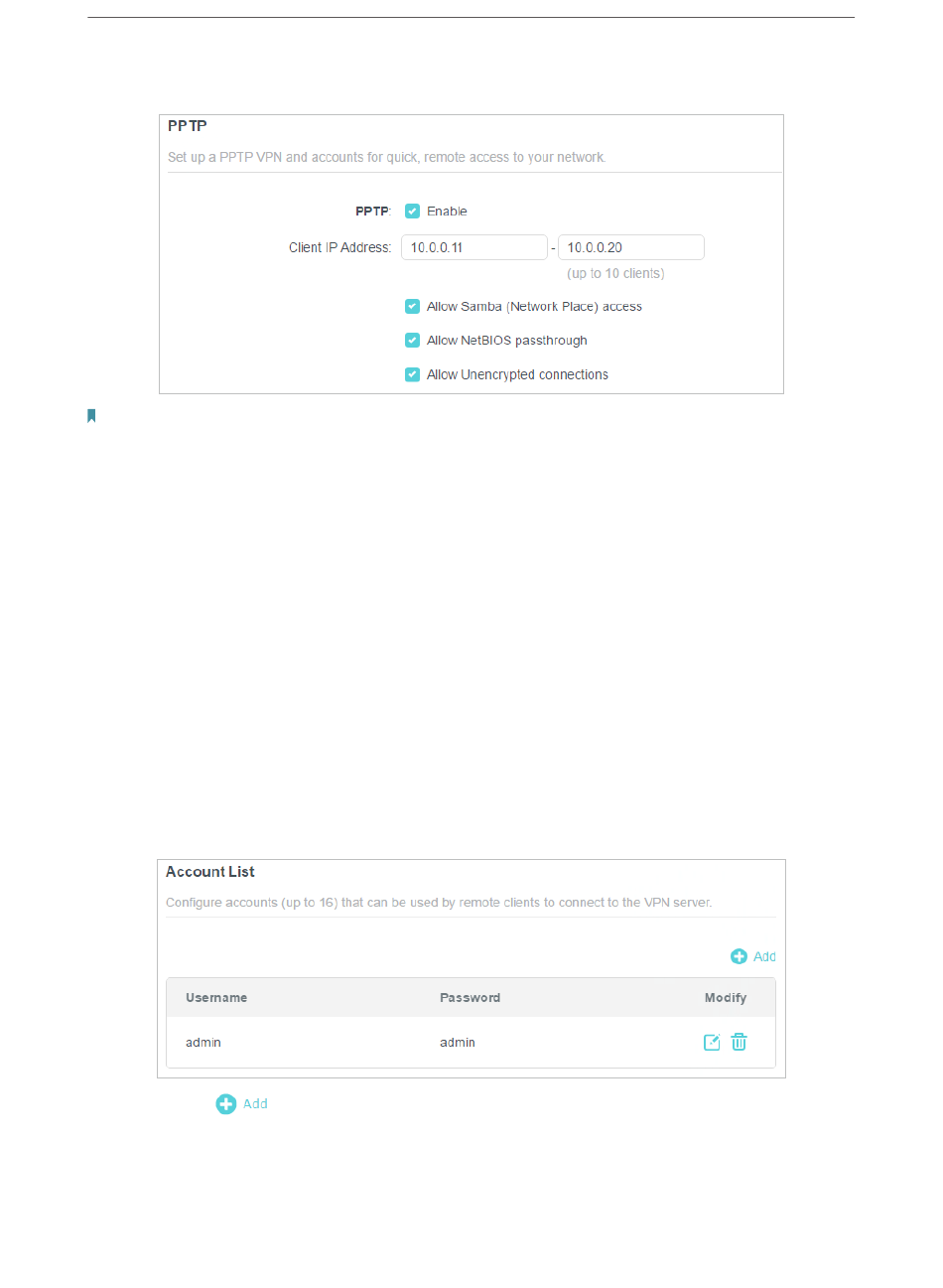 PPTP

Set up a PPTP VPN and accounts for quick, remote access to your network.

PPTP: Enable

Client IP Address: 10.0.0.11 - 10.0.0.20

(up to 10 clients)

Allow Samba (Network Place) access

Allow NetBIOS passthrough

Allow Unencrypted connections

Account List

Configure accounts (up to 16) that can be used by remote clients to connect to the VPN server.

Add

| Username | Password | Modify |
|---|---|---|
| admin | admin | |

Add